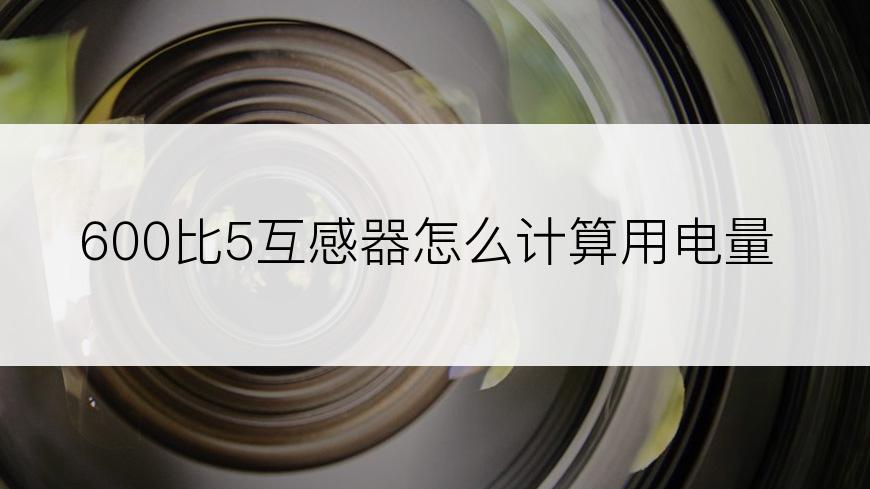 600比5互感器怎么计算用电量